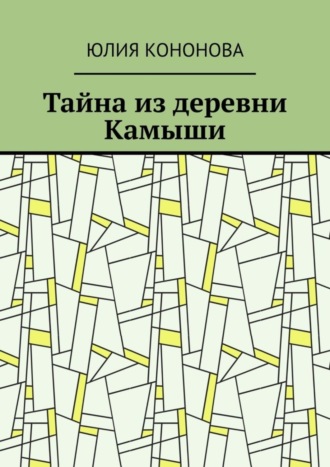 ЮЛИЯ КОНОНОВА

Тайна из деревни Камыши